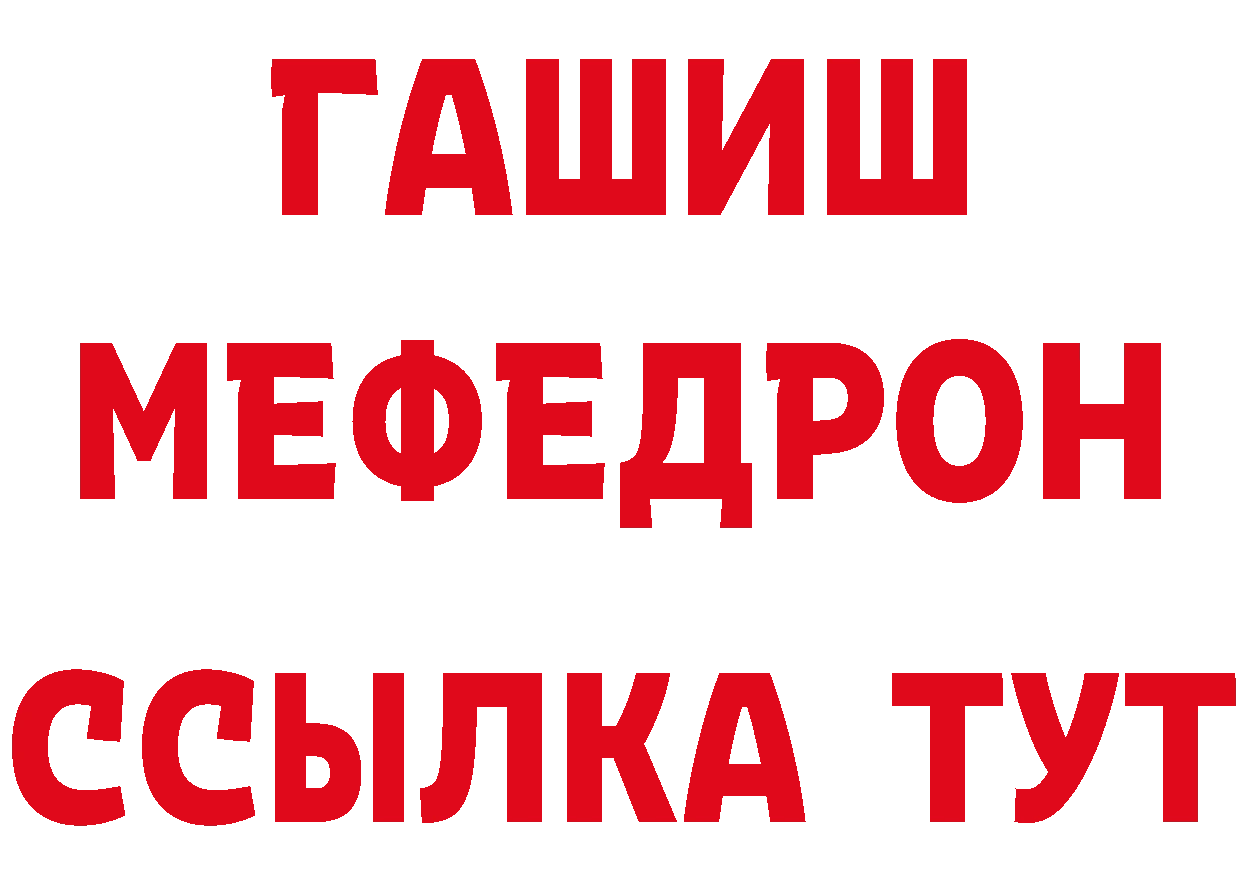 ГАШИШ
МЕФЕДРОН
ССЫЛКА ТУТ